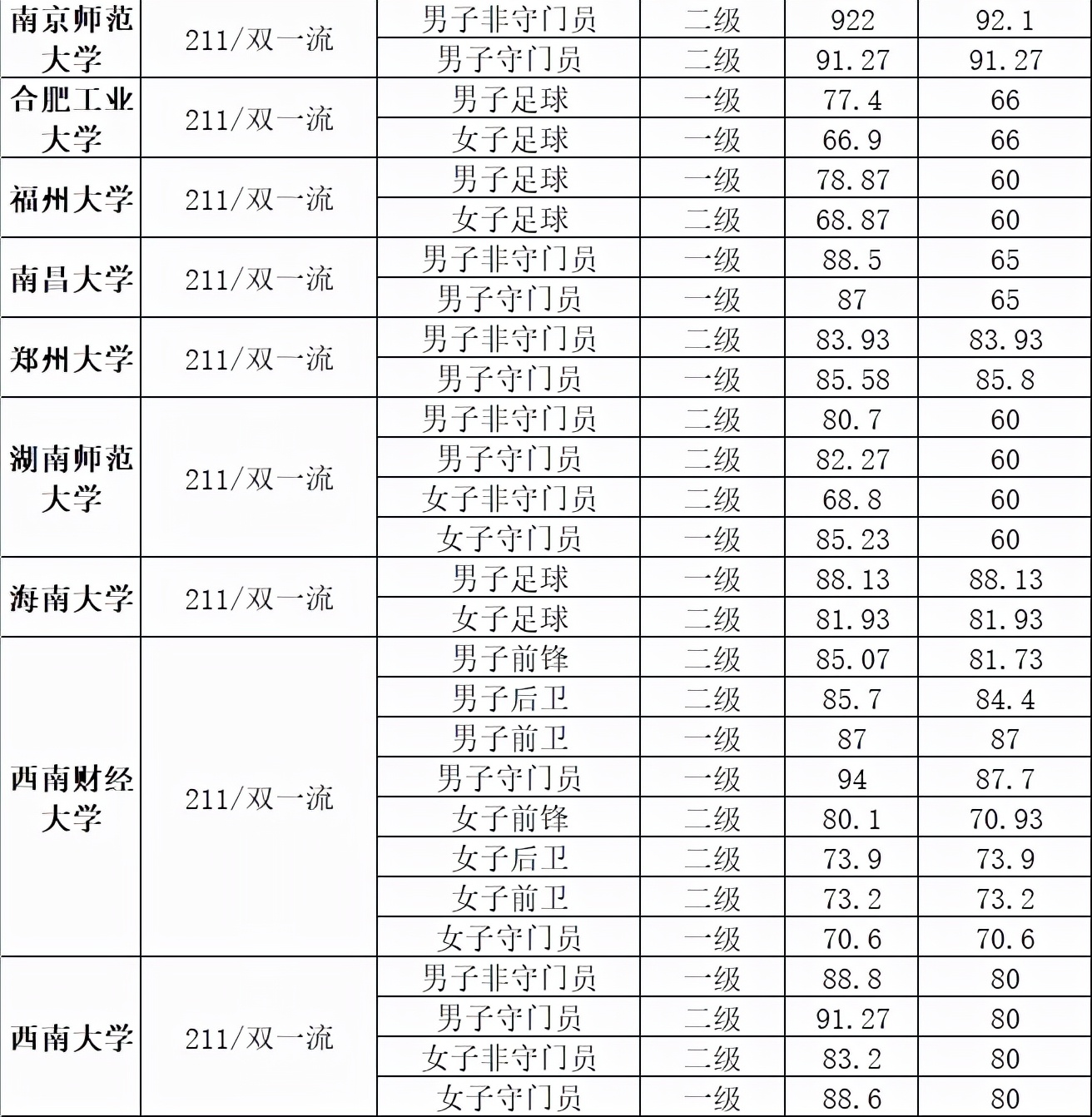 | 南京师范大学 | 211/双一流 | 男子非守门员 | 二级 | 922 | 92.1 |
|---|---|---|---|---|---|
| | | 男子守门员 | 二级 | 91.27 | 91.27 |
| 合肥工业大学 | 211/双一流 | 男子足球 | 一级 | 77.4 | 66 |
| | | 女子足球 | 一级 | 66.9 | 66 |
| 福州大学 | 211/双一流 | 男子足球 | 一级 | 78.87 | 60 |
| | | 女子足球 | 二级 | 68.87 | 60 |
| 南昌大学 | 211/双一流 | 男子非守门员 | 一级 | 88.5 | 65 |
| | | 男子守门员 | 一级 | 87 | 65 |
| 郑州大学 | 211/双一流 | 男子非守门员 | 二级 | 83.93 | 83.93 |
| | | 男子守门员 | 一级 | 85.58 | 85.8 |
| 湖南师范大学 | 211/双一流 | 男子非守门员 | 二级 | 80.7 | 60 |
| | | 男子守门员 | 二级 | 82.27 | 60 |
| | | 女子非守门员 | 二级 | 68.8 | 60 |
| | | 女子守门员 | 一级 | 85.23 | 60 |
| 海南大学 | 211/双一流 | 男子足球 | 一级 | 88.13 | 88.13 |
| | | 女子足球 | 二级 | 81.93 | 81.93 |
| 西南财经大学 | 211/双一流 | 男子前锋 | 二级 | 85.07 | 81.73 |
| | | 男子后卫 | 二级 | 85.7 | 84.4 |
| | | 男子前卫 | 一级 | 87 | 87 |
| | | 男子守门员 | 一级 | 94 | 87.7 |
| | | 女子前锋 | 二级 | 80.1 | 70.93 |
| | | 女子后卫 | 二级 | 73.9 | 73.9 |
| | | 女子前卫 | 二级 | 73.2 | 73.2 |
| | | 女子守门员 | 一级 | 70.6 | 70.6 |
| 西南大学 | 211/双一流 | 男子非守门员 | 一级 | 88.8 | 80 |
| | | 男子守门员 | 二级 | 91.27 | 80 |
| | | 女子非守门员 | 二级 | 83.2 | 80 |
| | | 女子守门员 | 一级 | 88.6 | 80 |